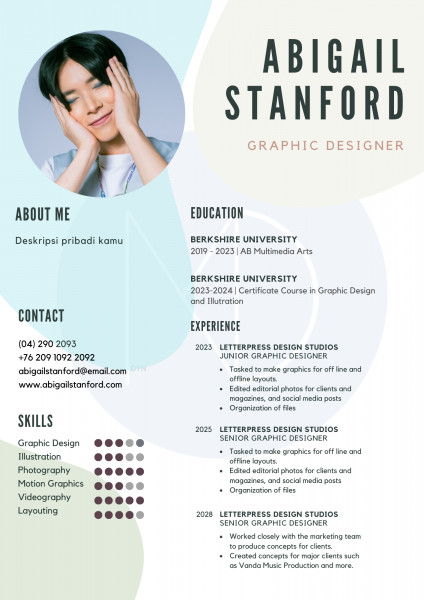 ABIGAIL STANFORD

GRAPHIC DESIGNER

ABOUT ME

Deskripsi pribadi kamu

CONTACT

(04) 290 2093
+76 209 1092 2092
abigailstanford@email.com
www.abigailstanford.com

SKILLS

Graphic Design
Illustration
Photography
Motion Graphics
Videography
Layouting

EDUCATION

BERKSHIRE UNIVERSITY
2019 - 2023 | AB Multimedia Arts

BERKSHIRE UNIVERSITY
2023-2024 | Certificate Course in Graphic Design and Illutration

EXPERIENCE

2023 LETTERPRESS DESIGN STUDIOS
JUNIOR GRAPHIC DESIGNER
• Tasked to make graphics for off line and offline layouts.
• Edited editorial photos for clients and magazines, and social media posts
• Organization of files

2025 LETTERPRESS DESIGN STUDIOS
SENIOR GRAPHIC DESIGNER
• Tasked to make graphics for off line and offline layouts.
• Edited editorial photos for clients and magazines, and social media posts
• Organization of files

2028 LETTERPRESS DESIGN STUDIOS
SENIOR GRAPHIC DESIGNER
• Worked closely with the marketing team to produce concepts for clients.
• Created concepts for major clients such as Vanda Music Production and more.